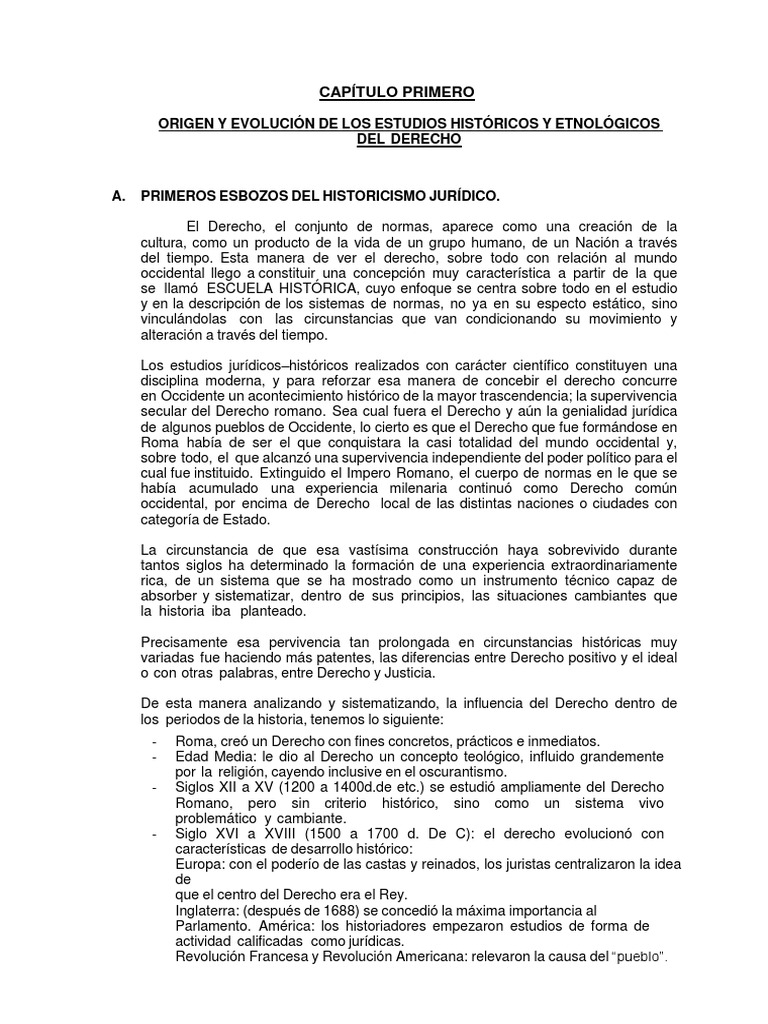 CAPÍTULO PRIMERO

ORIGEN Y EVOLUCIÓN DE LOS ESTUDIOS HISTÓRICOS Y ETNOLÓGICOS DEL DERECHO

A. PRIMEROS ESBOZOS DEL HISTORICISMO JURÍDICO.

El Derecho, el conjunto de normas, aparece como una creación de la cultura, como un producto de la vida de un grupo humano, de un Nación a través del tiempo. Esta manera de ver el derecho, sobre todo con relación al mundo occidental llego a constituir una concepción muy característica a partir de la que se llamó ESCUELA HISTÓRICA, cuyo enfoque se centra sobre todo en el estudio y en la descripción de los sistemas de normas, no ya en su especto estático, sino vinculándolas con las circunstancias que van condicionando su movimiento y alteración a través del tiempo.

Los estudios jurídicos–históricos realizados con carácter científico constituyen una disciplina moderna, y para reforzar esa manera de concebir el derecho concurre en Occidente un acontecimiento histórico de la mayor trascendencia; la supervivencia secular del Derecho romano. Sea cual fuera el Derecho y aún la genialidad jurídica de algunos pueblos de Occidente, lo cierto es que el Derecho que fue formándose en Roma había de ser el que conquistara la casi totalidad del mundo occidental y, sobre todo, el que alcanzó una supervivencia independiente del poder político para el cual fue instituido. Extinguido el Impero Romano, el cuerpo de normas en le que se había acumulado una experiencia milenaria continuó como Derecho común occidental, por encima de Derecho local de las distintas naciones o ciudades con categoría de Estado.

La circunstancia de que esa vastísima construcción haya sobrevivido durante tantos siglos ha determinado la formación de una experiencia extraordinariamente rica, de un sistema que se ha mostrado como un instrumento técnico capaz de absorber y sistematizar, dentro de sus principios, las situaciones cambiantes que la historia iba planteado.

Precisamente esa pervivencia tan prolongada en circunstancias históricas muy variadas fue haciendo más patentes, las diferencias entre Derecho positivo y el ideal o con otras palabras, entre Derecho y Justicia.

De esta manera analizando y sistematizando, la influencia del Derecho dentro de los periodos de la historia, tenemos lo siguiente:

- Roma, creó un Derecho con fines concretos, prácticos e inmediatos.
- Edad Media: le dio al Derecho un concepto teológico, influido grandemente por la religión, cayendo inclusive en el oscurantismo.
- Siglos XII a XV (1200 a 1400d.de etc.) se estudió ampliamente del Derecho Romano, pero sin criterio histórico, sino como un sistema vivo problemático y cambiante.
- Siglo XVI a XVIII (1500 a 1700 d. De C): el derecho evolucionó con características de desarrollo histórico:
Europa: con el poderío de las castas y reinados, los juristas centralizaron la idea de
que el centro del Derecho era el Rey.
Inglaterra: (después de 1688) se concedió la máxima importancia al Parlamento. América: los historiadores empezaron estudios de forma de actividad calificadas como jurídicas.
Revolución Francesa y Revolución Americana: relevaron la causa del "pueblo".